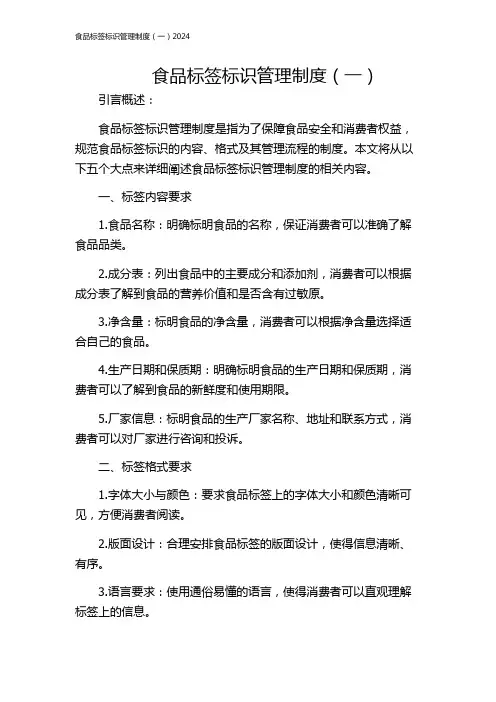 食品标签标识管理制度（一）2024

食品标签标识管理制度（一）

引言概述：

食品标签标识管理制度是指为了保障食品安全和消费者权益，规范食品标签标识的内容、格式及其管理流程的制度。本文将从以下五个大点来详细阐述食品标签标识管理制度的相关内容。

一、标签内容要求

1.食品名称：明确标明食品的名称，保证消费者可以准确了解食品品类。

2.成分表：列出食品中的主要成分和添加剂，消费者可以根据成分表了解到食品的营养价值和是否含有过敏原。

3.净含量：标明食品的净含量，消费者可以根据净含量选择适合自己的食品。

4.生产日期和保质期：明确标明食品的生产日期和保质期，消费者可以了解到食品的新鲜度和使用期限。

5.厂家信息：标明食品的生产厂家名称、地址和联系方式，消费者可以对厂家进行咨询和投诉。

二、标签格式要求

1.字体大小与颜色：要求食品标签上的字体大小和颜色清晰可见，方便消费者阅读。

2.版面设计：合理安排食品标签的版面设计，使得信息清晰、有序。

3.语言要求：使用通俗易懂的语言，使得消费者可以直观理解标签上的信息。